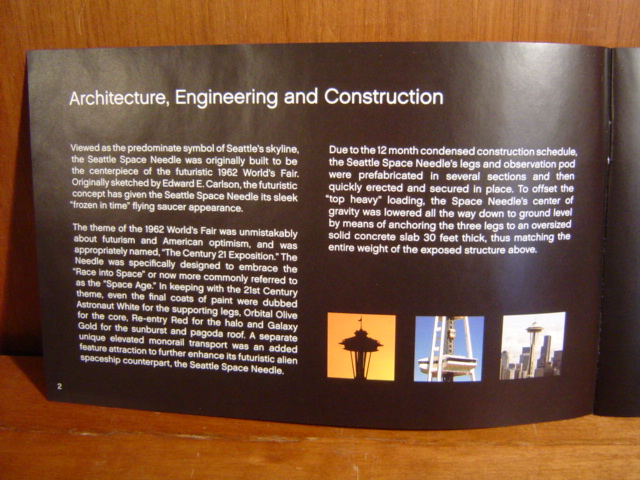 Architecture, Engineering and Construction

Viewed as the predominate symbol of Seattle's skyline, the Seattle Space Needle was originally built to be the centerpiece of the futuristic 1962 World's Fair. Originally sketched by Edward E. Carlson, the futuristic concept has given the Seattle Space Needle its sleek "frozen in time" flying saucer appearance.

The theme of the 1962 World's Fair was unmistakably about futurism and American optimism, and was appropriately named, "The Century 21 Exposition." The Needle was specifically designed to embrace the "Race into Space" or now more commonly referred to as the "Space Age." In keeping with the 21st Century theme, even the final coats of paint were dubbed Astronaut White for the supporting legs, Orbital Olive for the core, Re-entry Red for the halo and Galaxy Gold for the sunburst and pagoda roof. A separate unique elevated monorail transport was an added feature attraction to further enhance its futuristic alien spaceship counterpart, the Seattle Space Needle.

Due to the 12 month condensed construction schedule, the Seattle Space Needle's legs and observation pod were prefabricated in several sections and then quickly erected and secured in place. To offset the "top heavy" loading, the Space Needle's center of gravity was lowered all the way down to ground level by means of anchoring the three legs to an oversized solid concrete slab 30 feet thick, thus matching the entire weight of the exposed structure above.

2